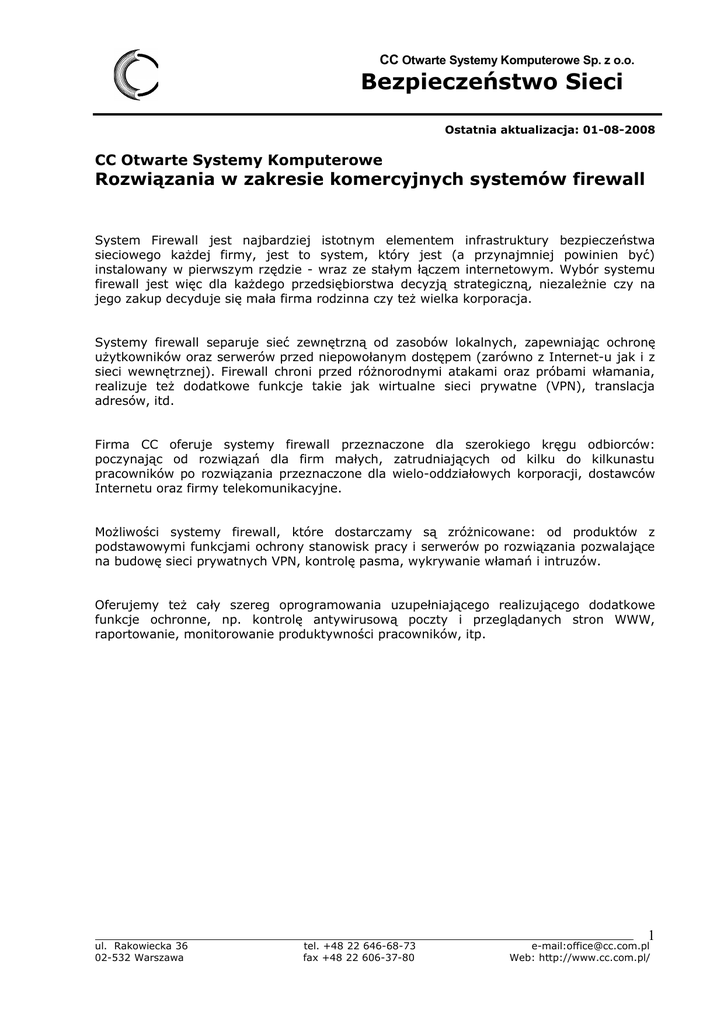 CC Otwarte Systemy Komputerowe Sp. z o.o.
Bezpieczeństwo Sieci

Ostatnia aktualizacja: 01-08-2008

CC Otwarte Systemy Komputerowe
Rozwiązania w zakresie komercyjnych systemów firewall

System Firewall jest najbardziej istotnym elementem infrastruktury bezpieczeństwa sieciowego każdej firmy, jest to system, który jest (a przynajmniej powinien być) instalowany w pierwszym rzędzie - wraz ze stałym łączem internetowym. Wybór systemu firewall jest więc dla każdego przedsiębiorstwa decyzją strategiczną, niezależnie czy na jego zakup decyduje się mała firma rodzinna czy też wielka korporacja.

Systemy firewall separuje sieć zewnętrzną od zasobów lokalnych, zapewniając ochronę użytkowników oraz serwerów przed niepowołanym dostępem (zarówno z Internet-u jak i z sieci wewnętrznej). Firewall chroni przed różnorodnymi atakami oraz próbami włamania, realizuje też dodatkowe funkcje takie jak wirtualne sieci prywatne (VPN), translacja adresów, itd.

Firma CC oferuje systemy firewall przeznaczone dla szerokiego kręgu odbiorców: poczynając od rozwiązań dla firm małych, zatrudniających od kilku do kilkunastu pracowników po rozwiązania przeznaczone dla wielo-oddziałowych korporacji, dostawców Internetu oraz firmy telekomunikacyjne.

Możliwości systemy firewall, które dostarczamy są zróżnicowane: od produktów z podstawowymi funkcjami ochrony stanowisk pracy i serwerów po rozwiązania pozwalające na budowę sieci prywatnych VPN, kontrolę pasma, wykrywanie włamań i intruzów.

Oferujemy też cały szereg oprogramowania uzupełniającego realizującego dodatkowe funkcje ochronne, np. kontrolę antywirusową poczty i przeglądanych stron WWW, raportowanie, monitorowanie produktywności pracowników, itp.

1

ul. Rakowiecka 36
02-532 Warszawa
tel. +48 22 646-68-73
fax +48 22 606-37-80
e-mail:office@cc.com.pl
Web: http://www.cc.com.pl/